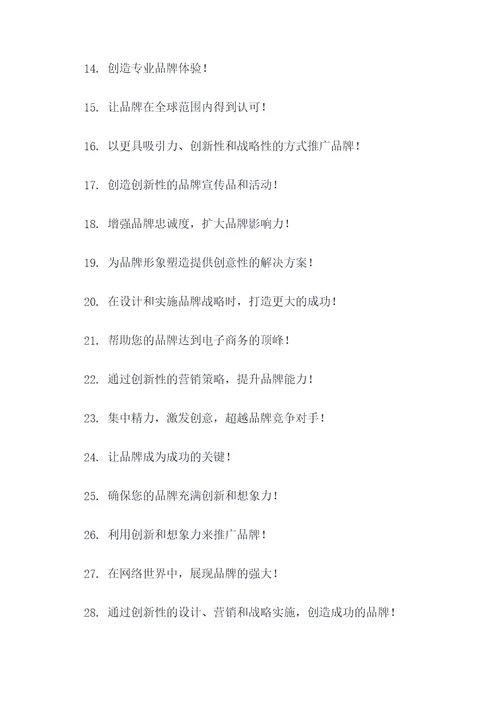 14. 创造专业品牌体验！

15. 让品牌在全球范围内得到认可！

16. 以更具吸引力、创新性和战略性的方式推广品牌！

17. 创造创新性的品牌宣传品和活动！

18. 增强品牌忠诚度，扩大品牌影响力！

19. 为品牌形象塑造提供创意性的解决方案！

20. 在设计和实施品牌战略时，打造更大的成功！

21. 帮助您的品牌达到电子商务的顶峰！

22. 通过创新性的营销策略，提升品牌能力！

23. 集中精力，激发创意，超越品牌竞争对手！

24. 让品牌成为成功的关键！

25. 确保您的品牌充满创新和想象力！

26. 利用创新和想象力来推广品牌！

27. 在网络世界中，展现品牌的强大！

28. 通过创新性的设计、营销和战略实施，创造成功的品牌！